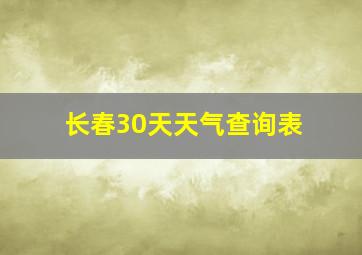 长春30天天气查询表